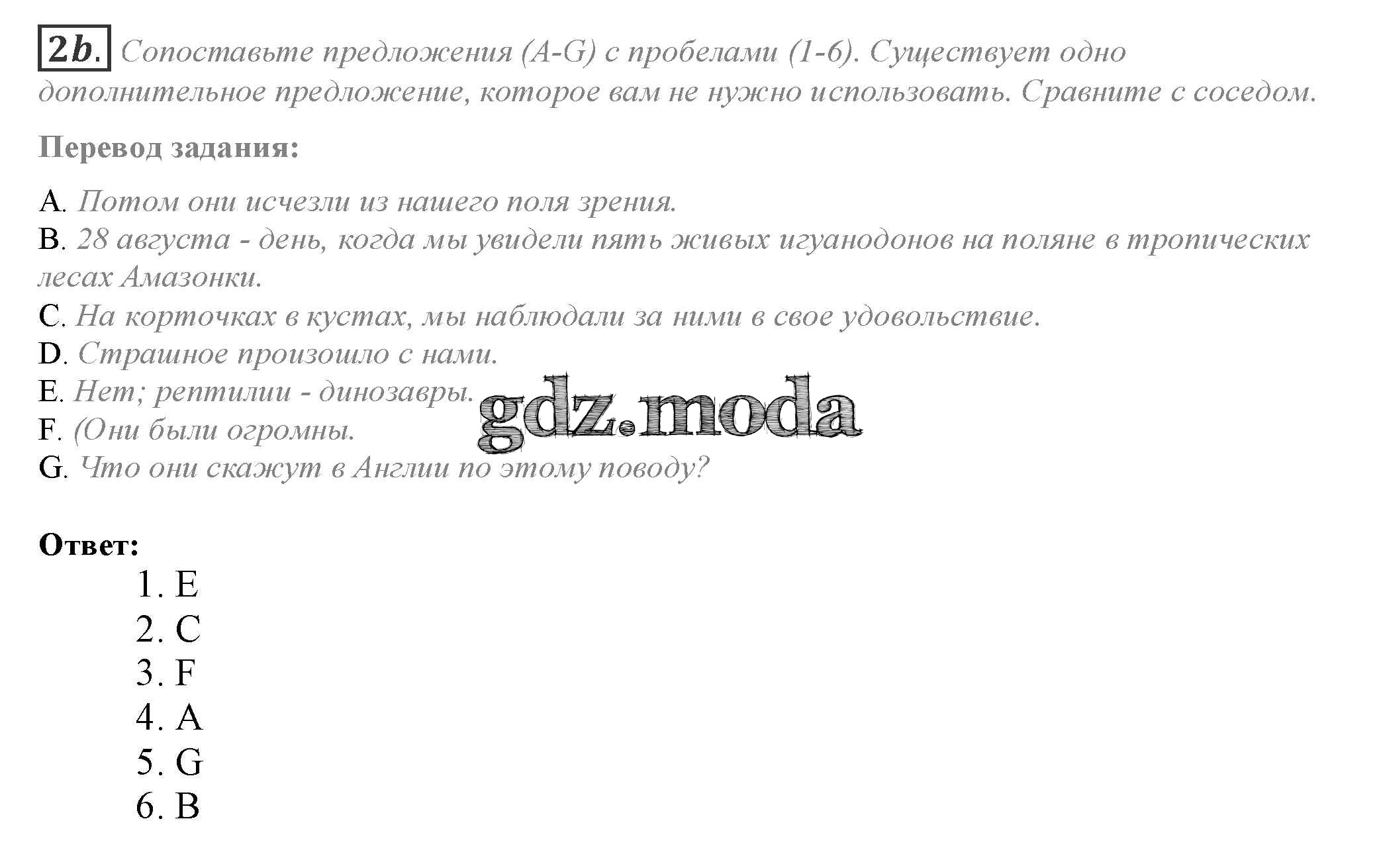 2b. Сопоставьте предложения (A-G) с пробелами (1-6). Существует одно дополнительное предложение, которое вам не нужно использовать. Сравните с соседом.

Перевод задания:

A. Потом они исчезли из нашего поля зрения.
B. 28 августа - день, когда мы увидели пять живых игуанодонов на поляне в тропических лесах Амазонки.
C. На корточках в кустах, мы наблюдали за ними в свое удовольствие.
D. Страшное произошло с нами.
E. Нет; рептилии - динозавры.
F. (Они были огромны.
G. Что они скажут в Англии по этому поводу?

Ответ:
1. E
2. C
3. F
4. A
5. G
6. B

gdz.moda